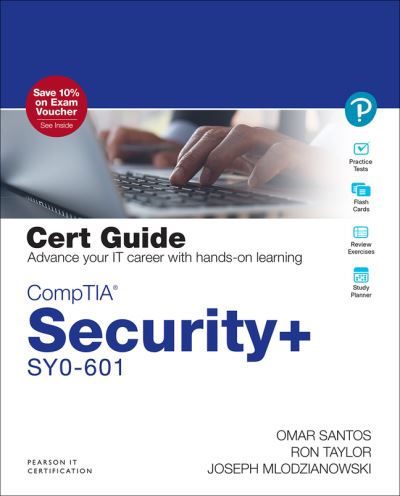 Save 10% on Exam Voucher
See Inside

Practice Tests

Flash Cards

Review Exercises

Study Planner

Cert Guide
Advance your IT career with hands-on learning

CompTIA®
Security+
SY0-601

OMAR SANTOS
RON TAYLOR
JOSEPH MLODZIANOWSKI

PEARSON IT CERTIFICATION